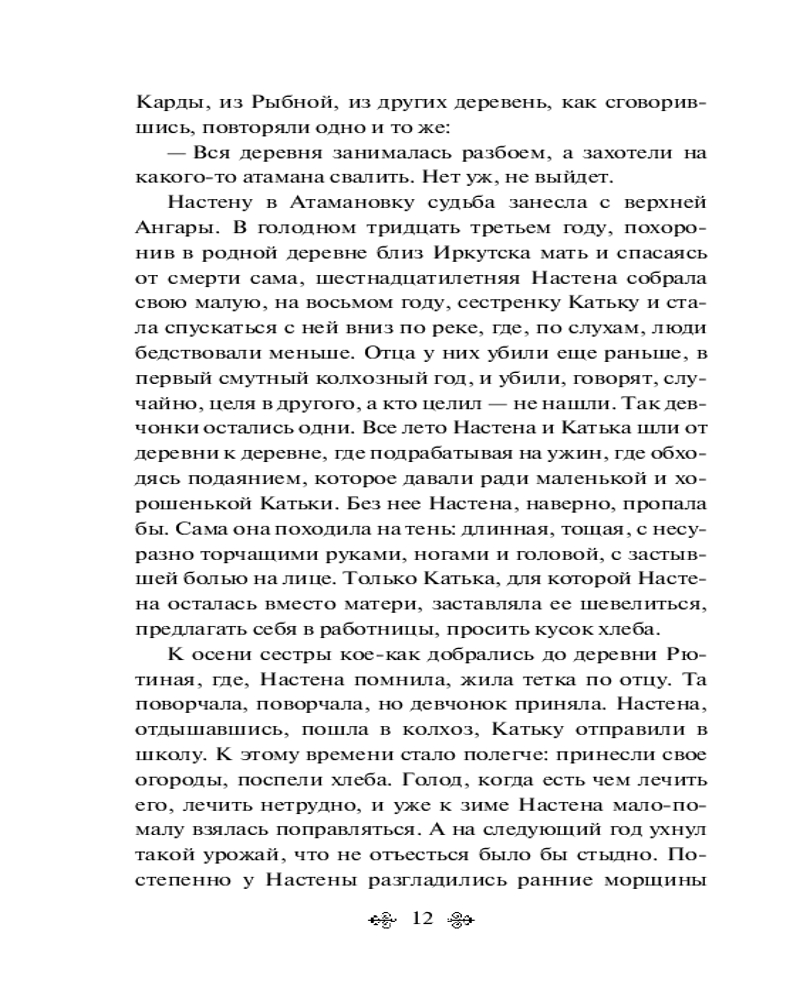 Карды, из Рыбной, из других деревень, как сговорившись, повторяли одно и то же:

— Вся деревня занималась разбоем, а захотели на какого-то атамана свалить. Нет уж, не выйдет.

Настену в Атамановку судьба занесла с верхней Ангары. В голодном тридцать третьем году, похоронив в родной деревне близ Иркутска мать и спасаясь от смерти сама, шестнадцатилетняя Настена собрала свою малую, на восьмом году, сестренку Катьку и стала спускаться с ней вниз по реке, где, по слухам, люди бедствовали меньше. Отца у них убили еще раньше, в первый смутный колхозный год, и убили, говорят, случайно, целя в другого, а кто целил — не нашли. Так девчонки остались одни. Все лето Настена и Катька шли от деревни к деревне, где подрабатывая на ужин, где обходясь подаянием, которое давали ради маленькой и хорошенькой Катьки. Без нее Настена, наверно, пропала бы. Сама она походила на тень: длинная, тощая, с несуразно торчащими руками, ногами и головой, с застывшей болью на лице. Только Катька, для которой Настена осталась вместо матери, заставляла ее шевелиться, предлагать себя в работницы, просить кусок хлеба.

К осени сестры кое-как добрались до деревни Рютиная, где, Настена помнила, жила тетка по отцу. Та поворчала, поворчала, но девчонок приняла. Настена, отдышавшись, пошла в колхоз, Катьку отправили в школу. К этому времени стало полегче: принесли свое огороды, поспели хлеба. Голод, когда есть чем лечить его, лечить нетрудно, и уже к зиме Настена мало-помалу взялась поправляться. А на следующий год ухнул такой урожай, что не отъесться было бы стыдно. Постепенно у Настены разгладились ранние морщины

12